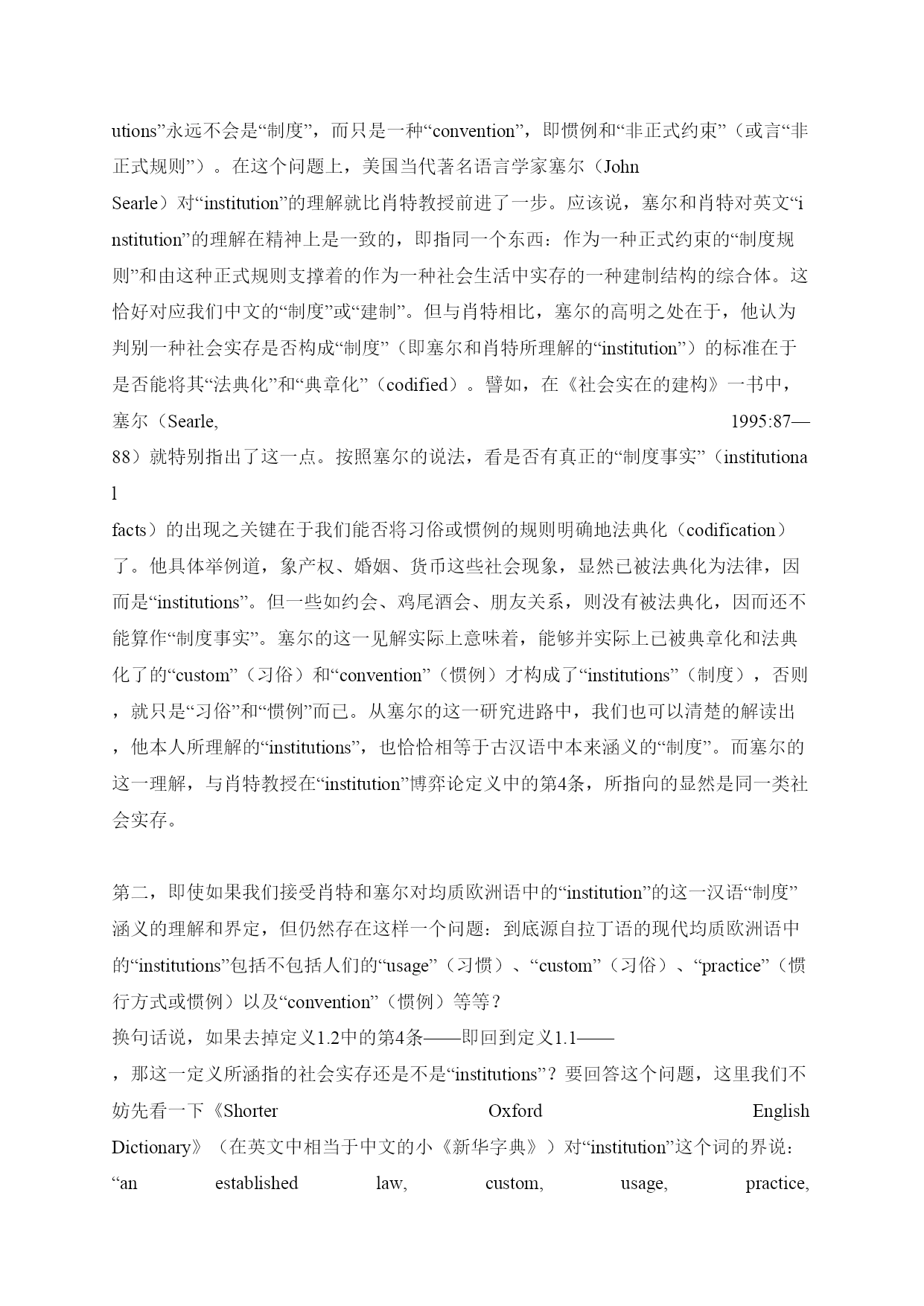 utions”永远不会是“制度”，而只是一种“convention”，即惯例和“非正式约束”（或言“非正式规则”）。在这个问题上，美国当代著名语言学家塞尔（John Searle）对“institution”的理解就比肖特教授前进了一步。应该说，塞尔和肖特对英文“institution”的理解在精神上是一致的，即指同一个东西：作为一种正式约束的“制度规则”和由这种正式规则支撑着的作为一种社会生活中实存的一种建制结构的综合体。这恰好对应我们中文的“制度”或“建制”。但与肖特相比，塞尔的高明之处在于，他认为判别一种社会实存是否构成“制度”（即塞尔和肖特所理解的“institution”）的标准在于是否能将其“法典化”和“典章化”（codified）。譬如，在《社会实在的建构》一书中，塞尔（Searle, 1995:87—88）就特别指出了这一点。按照塞尔的说法，看是否有真正的“制度事实”（institutional facts）的出现之关键在于我们能否将习俗或惯例的规则明确地法典化（codification）了。他具体举例道，象产权、婚姻、货币这些社会现象，显然已被法典化为法律，因而是“institutions”。但一些如约会、鸡尾酒会、朋友关系，则没有被法典化，因而还不能算作“制度事实”。塞尔的这一见解实际上意味着，能够并实际上已被典章化和法典化了的“custom”（习俗）和“convention”（惯例）才构成了“institutions”（制度），否则，就只是“习俗”和“惯例”而已。从塞尔的这一研究进路中，我们也可以清楚的解读出，他本人所理解的“institutions”，也恰恰相等于古汉语中本来涵义的“制度”。而塞尔的这一理解，与肖特教授在“institution”博弈论定义中的第4条，所指向的显然是同一类社会实存。

第二，即使如果我们接受肖特和塞尔对均质欧洲语中的“institution”的这一汉语“制度”涵义的理解和界定，但仍然存在这样一个问题：到底源自拉丁语的现代均质欧洲语中的“institutions”包括不包括人们的“usage”（习惯）、“custom”（习俗）、“practice”（惯行方式或惯例）以及“convention”（惯例）等等？
换句话说，如果去掉定义1.2中的第4条——即回到定义1.1——，那这一定义所涵指的社会实存还是不是“institutions”？要回答这个问题，这里我们不妨先看一下《Shorter Oxford English Dictionary》（在英文中相当于中文的小《新华字典》）对“institution”这个词的界说：“an established law, custom, usage, practice,